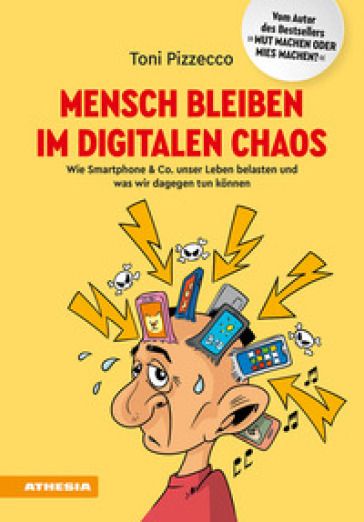 Vom Autor des Bestsellers »MUT MACHEN ODER MIES MACHEN?«

Toni Pizzecco

MENSCH BLEIBEN IM DIGITALEN CHAOS

Wie Smartphone & Co. unser Leben belasten und was wir dagegen tun können

ATHESIA